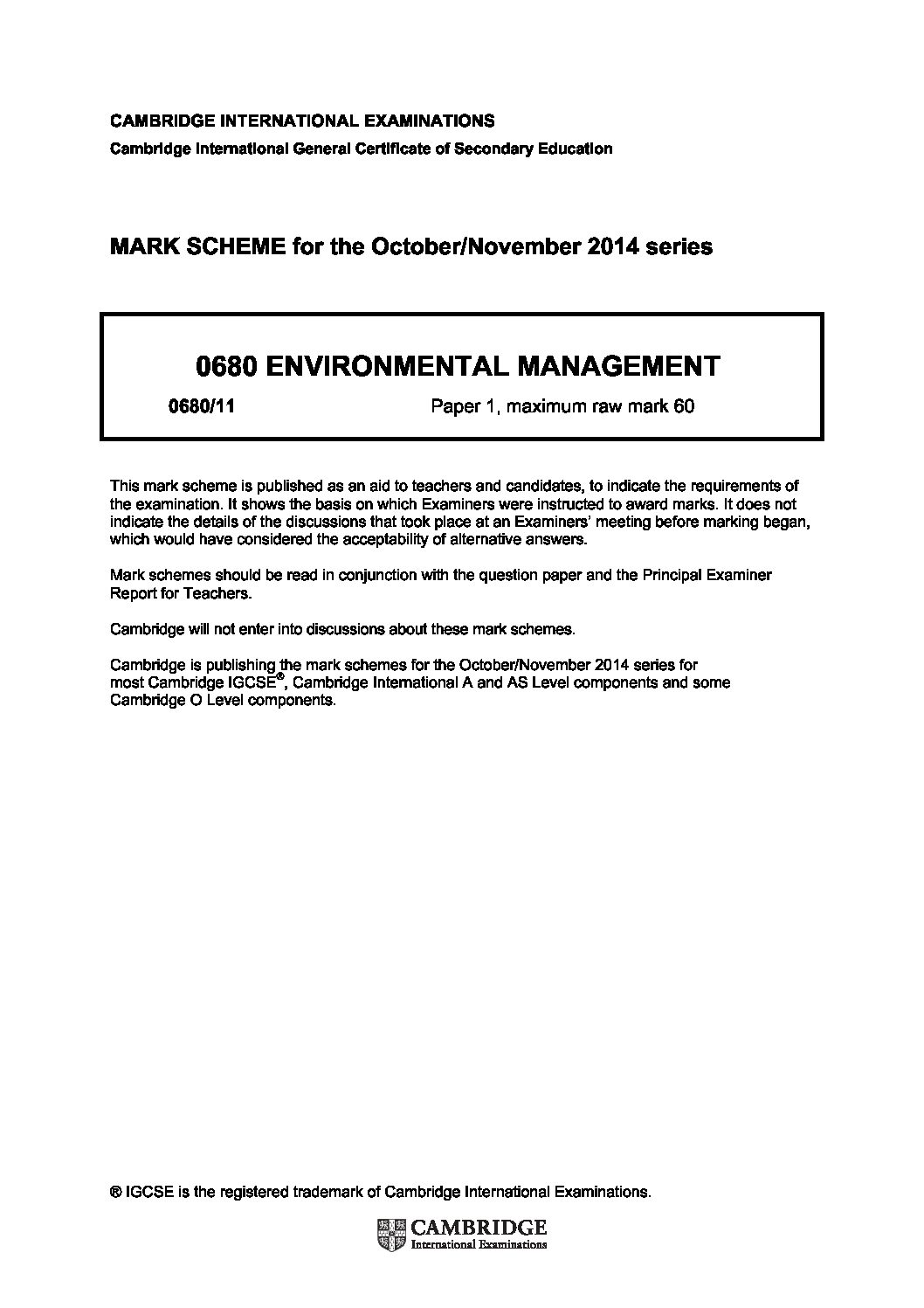 CAMBRIDGE INTERNATIONAL EXAMINATIONS
Cambridge International General Certificate of Secondary Education

MARK SCHEME for the October/November 2014 series

0680 ENVIRONMENTAL MANAGEMENT

0680/11 Paper 1, maximum raw mark 60

This mark scheme is published as an aid to teachers and candidates, to indicate the requirements of the examination. It shows the basis on which Examiners were instructed to award marks. It does not indicate the details of the discussions that took place at an Examiners' meeting before marking began, which would have considered the acceptability of alternative answers.

Mark schemes should be read in conjunction with the question paper and the Principal Examiner Report for Teachers.

Cambridge will not enter into discussions about these mark schemes.

Cambridge is publishing the mark schemes for the October/November 2014 series for most Cambridge IGCSE®, Cambridge International A and AS Level components and some Cambridge O Level components.

® IGCSE is the registered trademark of Cambridge International Examinations.

CAMBRIDGE
International Examinations